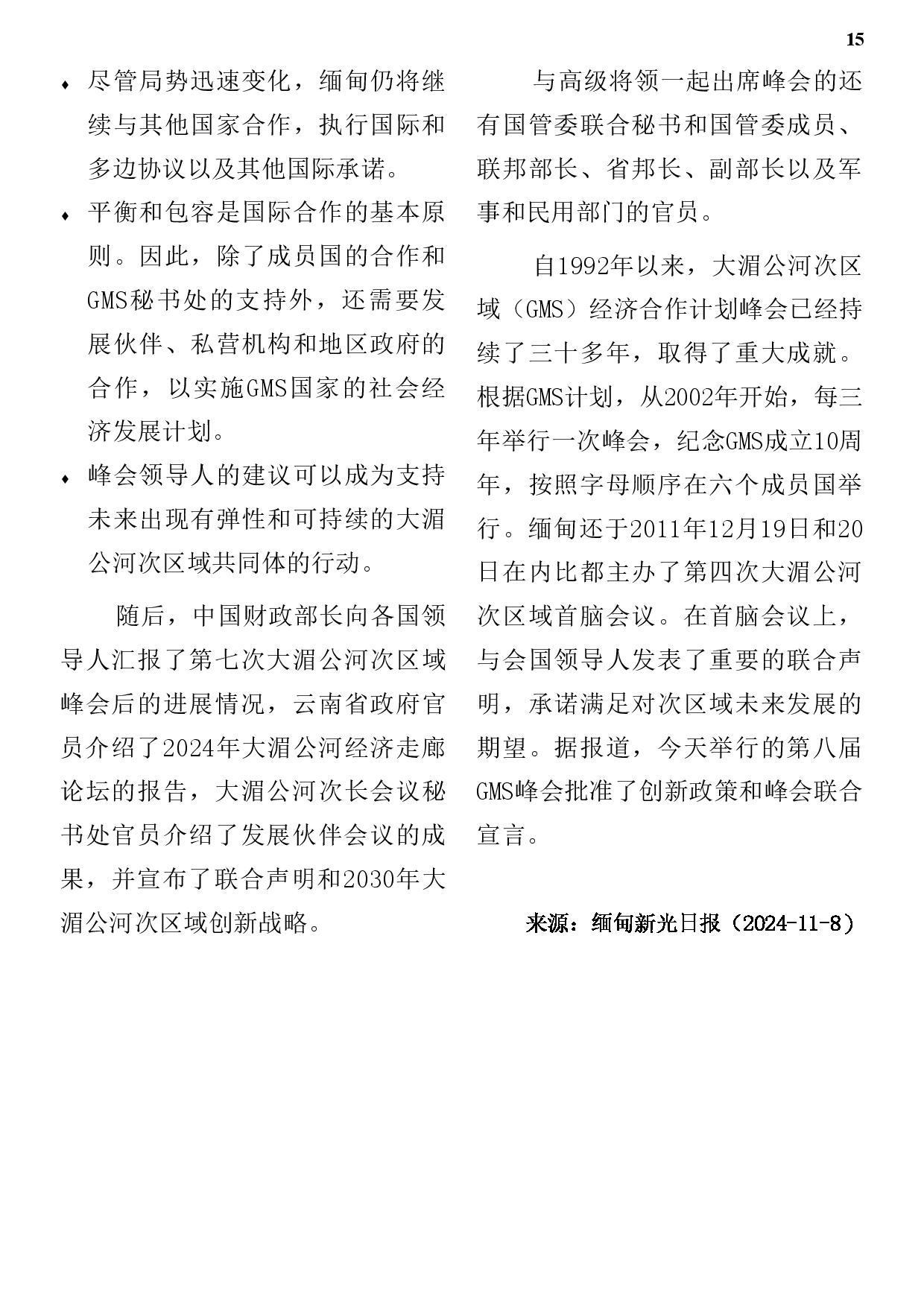 15

♦ 尽管局势迅速变化，缅甸仍将继续与其他国家合作，执行国际和多边协议以及其他国际承诺。

♦ 平衡和包容是国际合作的基本原则。因此，除了成员国的合作和GMS秘书处的支持外，还需要发展伙伴、私营机构和地区政府的合作，以实施GMS国家的社会经济发展计划。

♦ 峰会领导人的建议可以成为支持未来出现有弹性和可持续的大湄公河次区域共同体的行动。

随后，中国财政部长向各国领导人汇报了第七次大湄公河次区域峰会后的进展情况，云南省政府官员介绍了2024年大湄公河经济走廊论坛的报告，大湄公河次长会议秘书处官员介绍了发展伙伴会议的成果，并宣布了联合声明和2030年大湄公河次区域创新战略。

与高级将领一起出席峰会的还有国管委联合秘书和国管委成员、联邦部长、省邦长、副部长以及军事和民用部门的官员。

自1992年以来，大湄公河次区域（GMS）经济合作计划峰会已经持续了三十多年，取得了重大成就。根据GMS计划，从2002年开始，每三年举行一次峰会，纪念GMS成立10周年，按照字母顺序在六个成员国举行。缅甸还于2011年12月19日和20日在内比都主办了第四次大湄公河次区域首脑会议。在首脑会议上，与会国领导人发表了重要的联合声明，承诺满足对次区域未来发展的期望。据报道，今天举行的第八届GMS峰会批准了创新政策和峰会联合宣言。

来源：缅甸新光日报（2024-11-8）